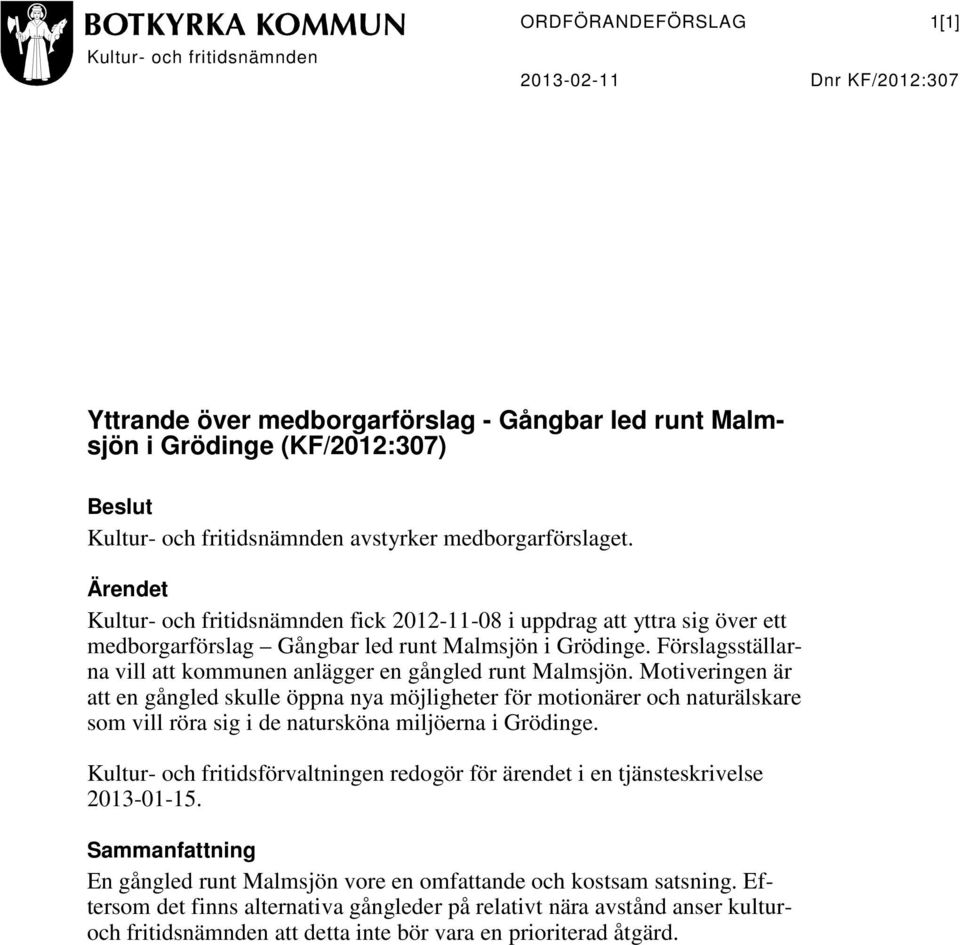 BOTKYRKA KOMMUN
Kultur- och fritidsnämnden

ORDFÖRANDEFÖRSLAG

1[1]

2013-02-11

Dnr KF/2012:307

Yttrande över medborgarförslag - Gångbar led runt Malmsjön i Grödinge (KF/2012:307)

Beslut
Kultur- och fritidsnämnden avstyrker medborgarförslaget.

Ärendet
Kultur- och fritidsnämnden fick 2012-11-08 i uppdrag att yttra sig över ett medborgarförslag – Gångbar led runt Malmsjön i Grödinge. Förslagsställarna vill att kommunen anlägger en gångled runt Malmsjön. Motiveringen är att en gångled skulle öppna nya möjligheter för motionärer och naturälskare som vill röra sig i de natursköna miljöerna i Grödinge.

Kultur- och fritidsförvaltningen redogör för ärendet i en tjänsteskrivelse 2013-01-15.

Sammanfattning
En gångled runt Malmsjön vore en omfattande och kostsam satsning. Eftersom det finns alternativa gångleder på relativt nära avstånd anser kultur- och fritidsnämnden att detta inte bör vara en prioriterad åtgärd.